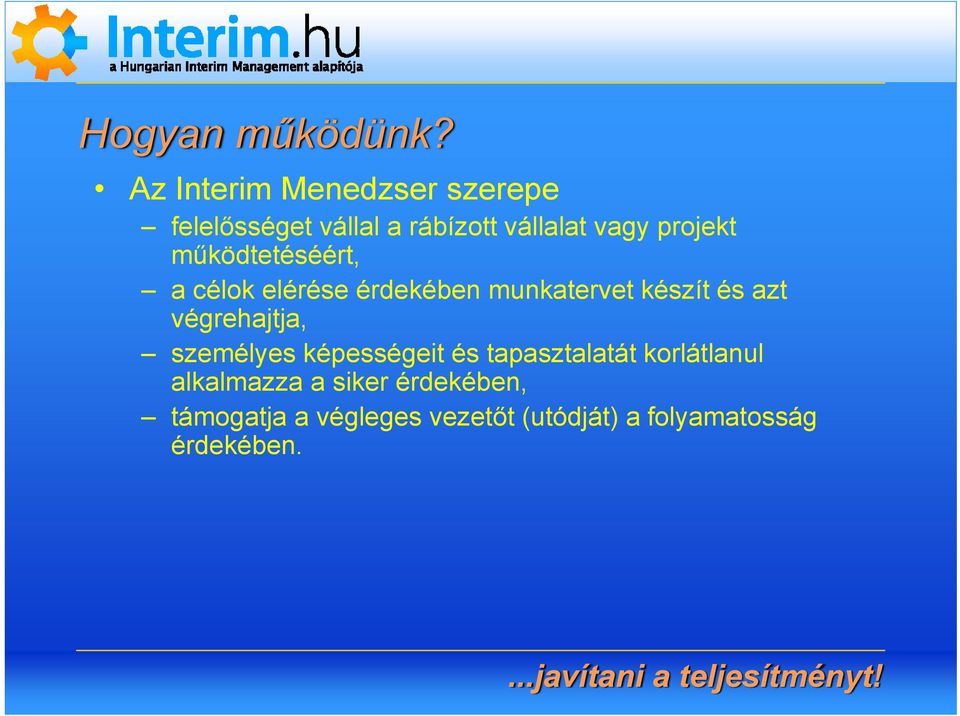 Interim.hu
a Hungarian Interim Management alapítója

Hogyan működünk?

• Az Interim Menedzser szerepe
– felelősséget vállal a rábízott vállalat vagy projekt működtetéséért,
– a célok elérése érdekében munkatervet készít és azt végrehajtja,
– személyes képességeit és tapasztalatát korlátlanul alkalmazza a siker érdekében,
– támogatja a végleges vezetőt (utódját) a folyamatosság érdekében.

...javítani a teljesítményt!